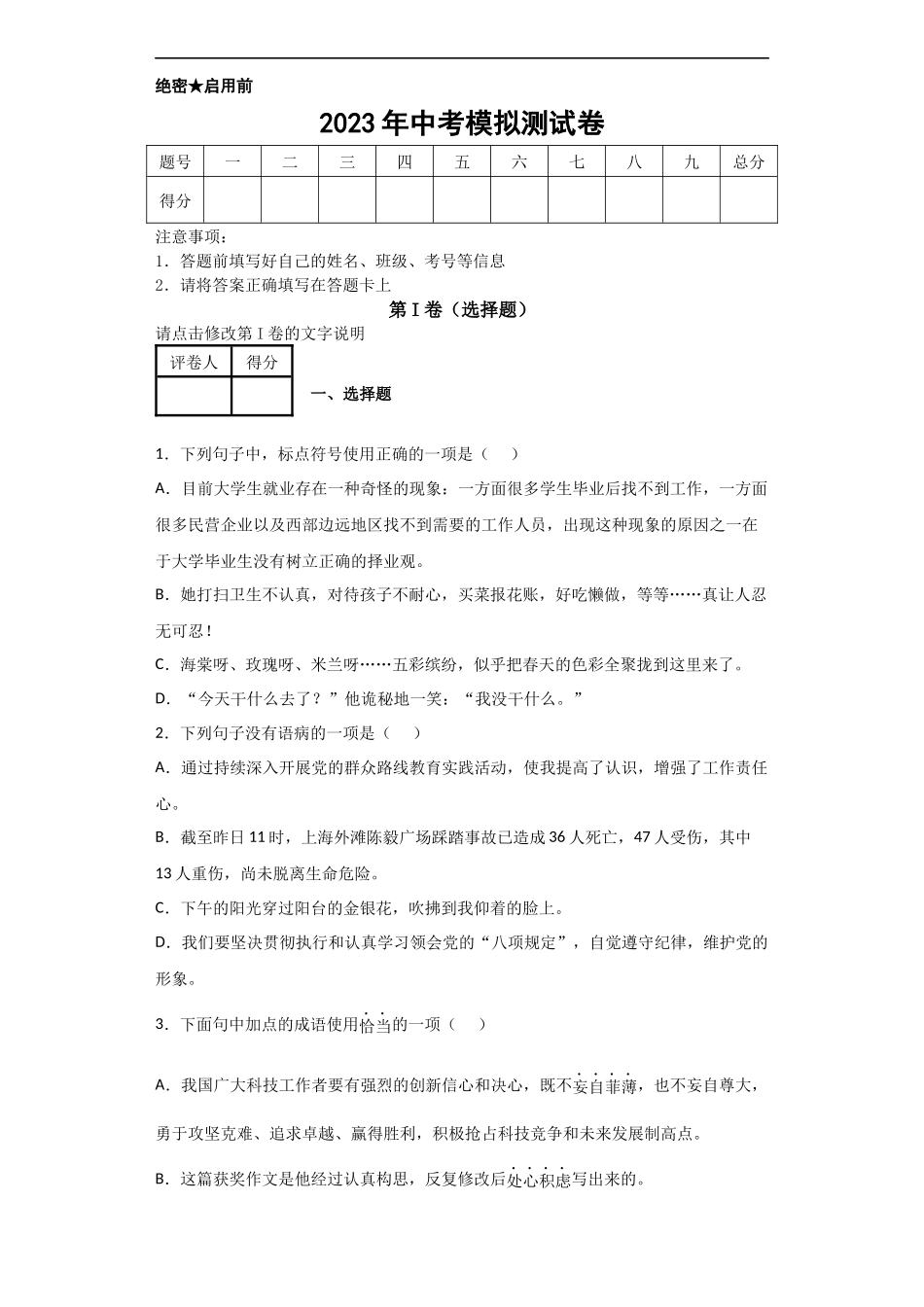 绝密★启用前

2023年中考模拟测试卷

| 题号 | 一 | 二 | 三 | 四 | 五 | 六 | 七 | 八 | 九 | 总分 |
|---|---|---|---|---|---|---|---|---|---|---|
| 得分 | | | | | | | | | | |

注意事项：
1．答题前填写好自己的姓名、班级、考号等信息
2．请将答案正确填写在答题卡上

第Ⅰ卷（选择题）

请点击修改第Ⅰ卷的文字说明

| 评卷人 | 得分 |
|---|---|
| | |

一、选择题

1．下列句子中，标点符号使用正确的一项是（　）

A．目前大学生就业存在一种奇怪的现象：一方面很多学生毕业后找不到工作，一方面很多民营企业以及西部边远地区找不到需要的工作人员，出现这种现象的原因之一在于大学毕业生没有树立正确的择业观。

B．她打扫卫生不认真，对待孩子不耐心，买菜报花账，好吃懒做，等等……真让人忍无可忍！

C．海棠呀、玫瑰呀、米兰呀……五彩缤纷，似乎把春天的色彩全聚拢到这里来了。

D．“今天干什么去了？”他诡秘地一笑：“我没干什么。”

2．下列句子没有语病的一项是（　）

A．通过持续深入开展党的群众路线教育实践活动，使我提高了认识，增强了工作责任心。

B．截至昨日11时，上海外滩陈毅广场踩踏事故已造成36人死亡，47人受伤，其中13人重伤，尚未脱离生命危险。

C．下午的阳光穿过阳台的金银花，吹拂到我仰着的脸上。

D．我们要坚决贯彻执行和认真学习领会党的“八项规定”，自觉遵守纪律，维护党的形象。

3．下面句中加点的成语使用恰当的一项（　）

A．我国广大科技工作者要有强烈的创新信心和决心，既不妄自菲薄，也不妄自尊大，勇于攻坚克难、追求卓越、赢得胜利，积极抢占科技竞争和未来发展制高点。

B．这篇获奖作文是他经过认真构思，反复修改后处心积虑写出来的。